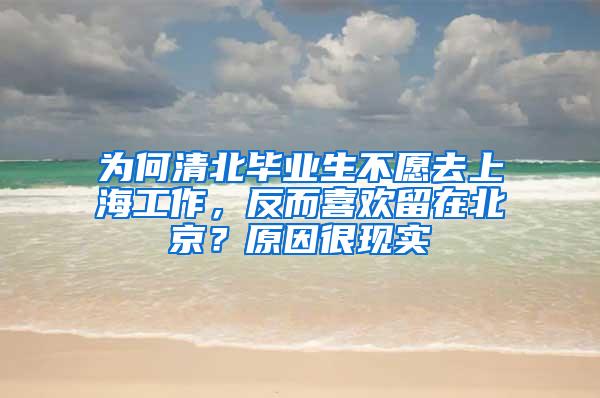 为何清北毕业生不愿去上海工作，反而喜欢留在北京？原因很现实